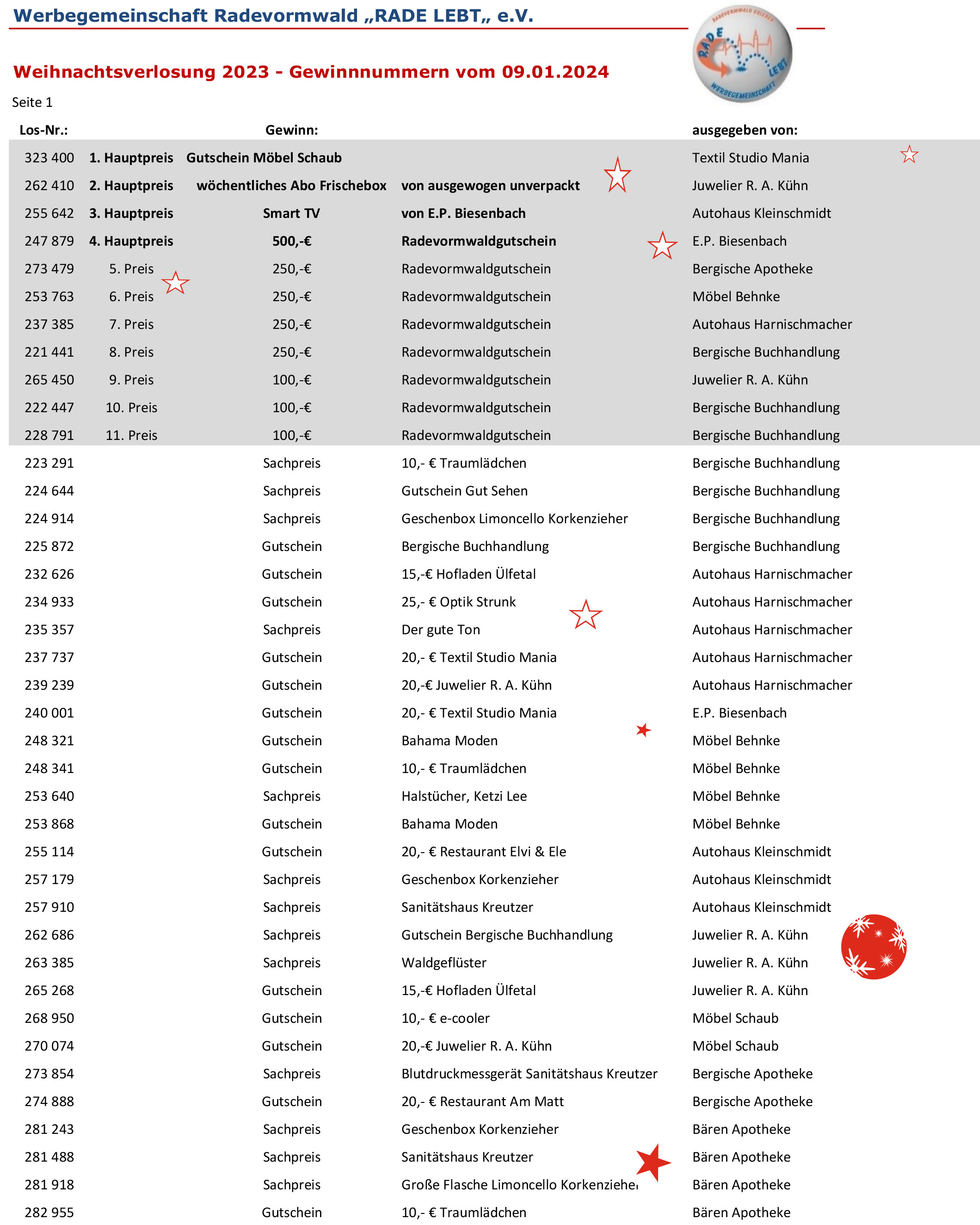 Werbegemeinschaft Radevormwald „RADE LEBT„ e.V.

RADEVORMWALD ERLEBEN RADE LEBT WERBEGEMEINSCHAFT

Weihnachtsverlosung 2023 - Gewinnnummern vom 09.01.2024

Seite 1

| Los-Nr.: | | Gewinn: | | ausgegeben von: |
|---|---|---|---|---|
| 323 400 | 1. Hauptpreis | Gutschein Möbel Schaub | | Textil Studio Mania |
| 262 410 | 2. Hauptpreis | wöchentliches Abo Frischebox | von ausgewogen unverpackt | Juwelier R. A. Kühn |
| 255 642 | 3. Hauptpreis | Smart TV | von E.P. Biesenbach | Autohaus Kleinschmidt |
| 247 879 | 4. Hauptpreis | 500,-€ | Radevormwaldgutschein | E.P. Biesenbach |
| 273 479 | 5. Preis | 250,-€ | Radevormwaldgutschein | Bergische Apotheke |
| 253 763 | 6. Preis | 250,-€ | Radevormwaldgutschein | Möbel Behnke |
| 237 385 | 7. Preis | 250,-€ | Radevormwaldgutschein | Autohaus Harnischmacher |
| 221 441 | 8. Preis | 250,-€ | Radevormwaldgutschein | Bergische Buchhandlung |
| 265 450 | 9. Preis | 100,-€ | Radevormwaldgutschein | Juwelier R. A. Kühn |
| 222 447 | 10. Preis | 100,-€ | Radevormwaldgutschein | Bergische Buchhandlung |
| 228 791 | 11. Preis | 100,-€ | Radevormwaldgutschein | Bergische Buchhandlung |
| 223 291 | | Sachpreis | 10,- € Traumlädchen | Bergische Buchhandlung |
| 224 644 | | Sachpreis | Gutschein Gut Sehen | Bergische Buchhandlung |
| 224 914 | | Sachpreis | Geschenbox Limoncello Korkenzieher | Bergische Buchhandlung |
| 225 872 | | Gutschein | Bergische Buchhandlung | Bergische Buchhandlung |
| 232 626 | | Gutschein | 15,-€ Hofladen Ülfetal | Autohaus Harnischmacher |
| 234 933 | | Gutschein | 25,- € Optik Strunk | Autohaus Harnischmacher |
| 235 357 | | Sachpreis | Der gute Ton | Autohaus Harnischmacher |
| 237 737 | | Gutschein | 20,- € Textil Studio Mania | Autohaus Harnischmacher |
| 239 239 | | Gutschein | 20,-€ Juwelier R. A. Kühn | Autohaus Harnischmacher |
| 240 001 | | Gutschein | 20,- € Textil Studio Mania | E.P. Biesenbach |
| 248 321 | | Gutschein | Bahama Moden | Möbel Behnke |
| 248 341 | | Gutschein | 10,- € Traumlädchen | Möbel Behnke |
| 253 640 | | Sachpreis | Halstücher, Ketzi Lee | Möbel Behnke |
| 253 868 | | Gutschein | Bahama Moden | Möbel Behnke |
| 255 114 | | Gutschein | 20,- € Restaurant Elvi & Ele | Autohaus Kleinschmidt |
| 257 179 | | Sachpreis | Geschenbox Korkenzieher | Autohaus Kleinschmidt |
| 257 910 | | Sachpreis | Sanitätshaus Kreutzer | Autohaus Kleinschmidt |
| 262 686 | | Sachpreis | Gutschein Bergische Buchhandlung | Juwelier R. A. Kühn |
| 263 385 | | Sachpreis | Waldgeflüster | Juwelier R. A. Kühn |
| 265 268 | | Gutschein | 15,-€ Hofladen Ülfetal | Juwelier R. A. Kühn |
| 268 950 | | Gutschein | 10,- € e-cooler | Möbel Schaub |
| 270 074 | | Gutschein | 20,-€ Juwelier R. A. Kühn | Möbel Schaub |
| 273 854 | | Sachpreis | Blutdruckmessgerät Sanitätshaus Kreutzer | Bergische Apotheke |
| 274 888 | | Gutschein | 20,- € Restaurant Am Matt | Bergische Apotheke |
| 281 243 | | Sachpreis | Geschenbox Korkenzieher | Bären Apotheke |
| 281 488 | | Sachpreis | Sanitätshaus Kreutzer | Bären Apotheke |
| 281 918 | | Sachpreis | Große Flasche Limoncello Korkenzieher | Bären Apotheke |
| 282 955 | | Gutschein | 10,- € Traumlädchen | Bären Apotheke |